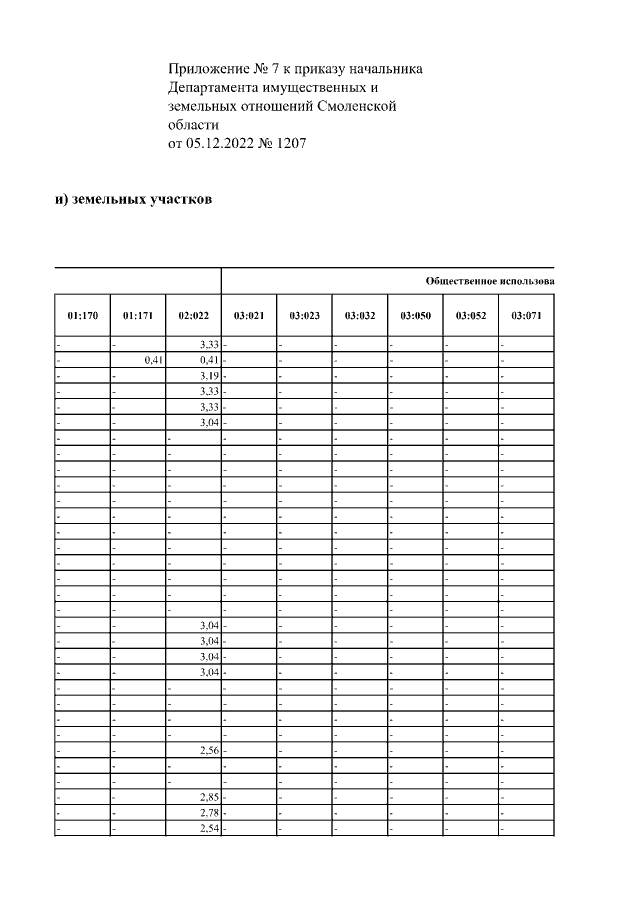 Приложение № 7 к приказу начальника Департамента имущественных и земельных отношений Смоленской области
от 05.12.2022 № 1207

и) земельных участков

| | | | Общественное использова | | | | | |
|---|---|---|---|---|---|---|---|---|
| 01:170 | 01:171 | 02:022 | 03:021 | 03:023 | 03:032 | 03:050 | 03:052 | 03:071 |
| - | - | 3,33 | - | - | - | - | - | - |
| - | 0,41 | 0,41 | - | - | - | - | - | - |
| - | - | 3,19 | - | - | - | - | - | - |
| - | - | 3,33 | - | - | - | - | - | - |
| - | - | 3,33 | - | - | - | - | - | - |
| - | - | 3,04 | - | - | - | - | - | - |
| - | - | - | - | - | - | - | - | - |
| - | - | - | - | - | - | - | - | - |
| - | - | - | - | - | - | - | - | - |
| - | - | - | - | - | - | - | - | - |
| - | - | - | - | - | - | - | - | - |
| - | - | - | - | - | - | - | - | - |
| - | - | - | - | - | - | - | - | - |
| - | - | - | - | - | - | - | - | - |
| - | - | - | - | - | - | - | - | - |
| - | - | - | - | - | - | - | - | - |
| - | - | - | - | - | - | - | - | - |
| - | - | - | - | - | - | - | - | - |
| - | - | 3,04 | - | - | - | - | - | - |
| - | - | 3,04 | - | - | - | - | - | - |
| - | - | 3,04 | - | - | - | - | - | - |
| - | - | 3,04 | - | - | - | - | - | - |
| - | - | - | - | - | - | - | - | - |
| - | - | - | - | - | - | - | - | - |
| - | - | - | - | - | - | - | - | - |
| - | - | - | - | - | - | - | - | - |
| - | - | 2,56 | - | - | - | - | - | - |
| - | - | - | - | - | - | - | - | - |
| - | - | - | - | - | - | - | - | - |
| - | - | 2,85 | - | - | - | - | - | - |
| - | - | 2,78 | - | - | - | - | - | - |
| - | - | 2,54 | - | - | - | - | - | - |